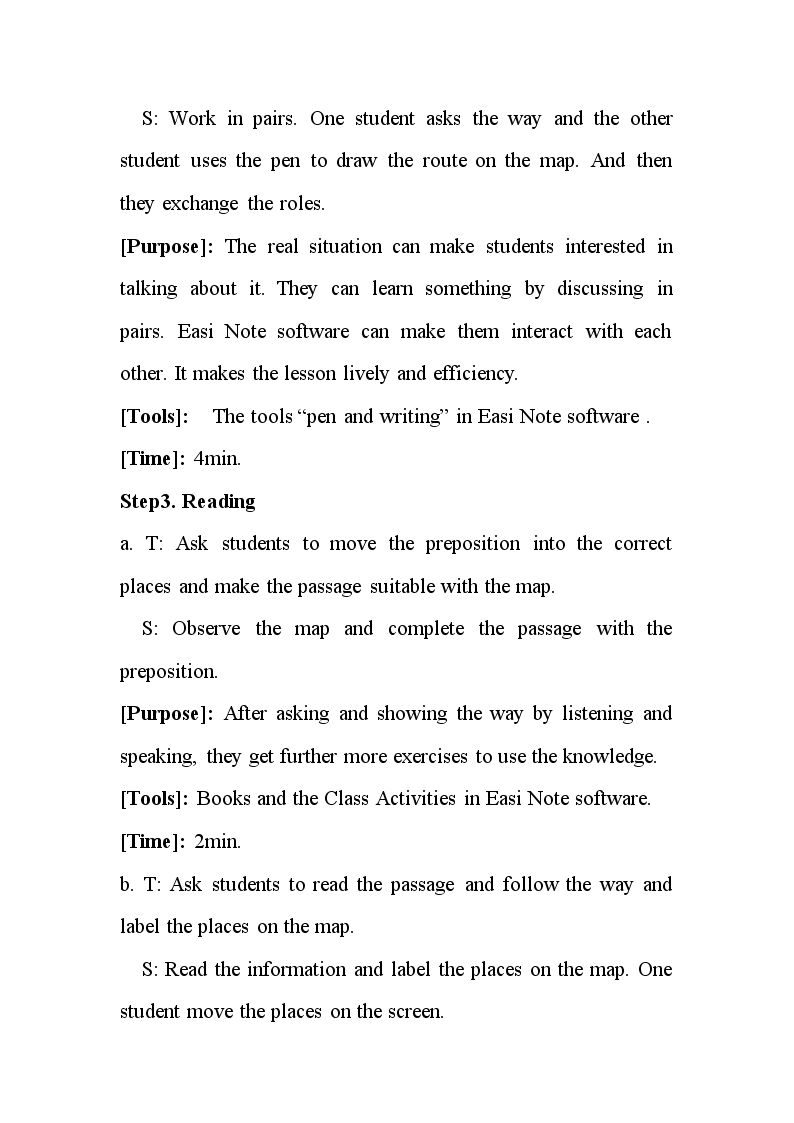 S: Work in pairs. One student asks the way and the other student uses the pen to draw the route on the map. And then they exchange the roles.

[Purpose]: The real situation can make students interested in talking about it. They can learn something by discussing in pairs. Easi Note software can make them interact with each other. It makes the lesson lively and efficiency.

[Tools]: The tools "pen and writing" in Easi Note software .

[Time]: 4min.

Step3. Reading

a. T: Ask students to move the preposition into the correct places and make the passage suitable with the map.

S: Observe the map and complete the passage with the preposition.

[Purpose]: After asking and showing the way by listening and speaking, they get further more exercises to use the knowledge.

[Tools]: Books and the Class Activities in Easi Note software.

[Time]: 2min.

b. T: Ask students to read the passage and follow the way and label the places on the map.

S: Read the information and label the places on the map. One student move the places on the screen.